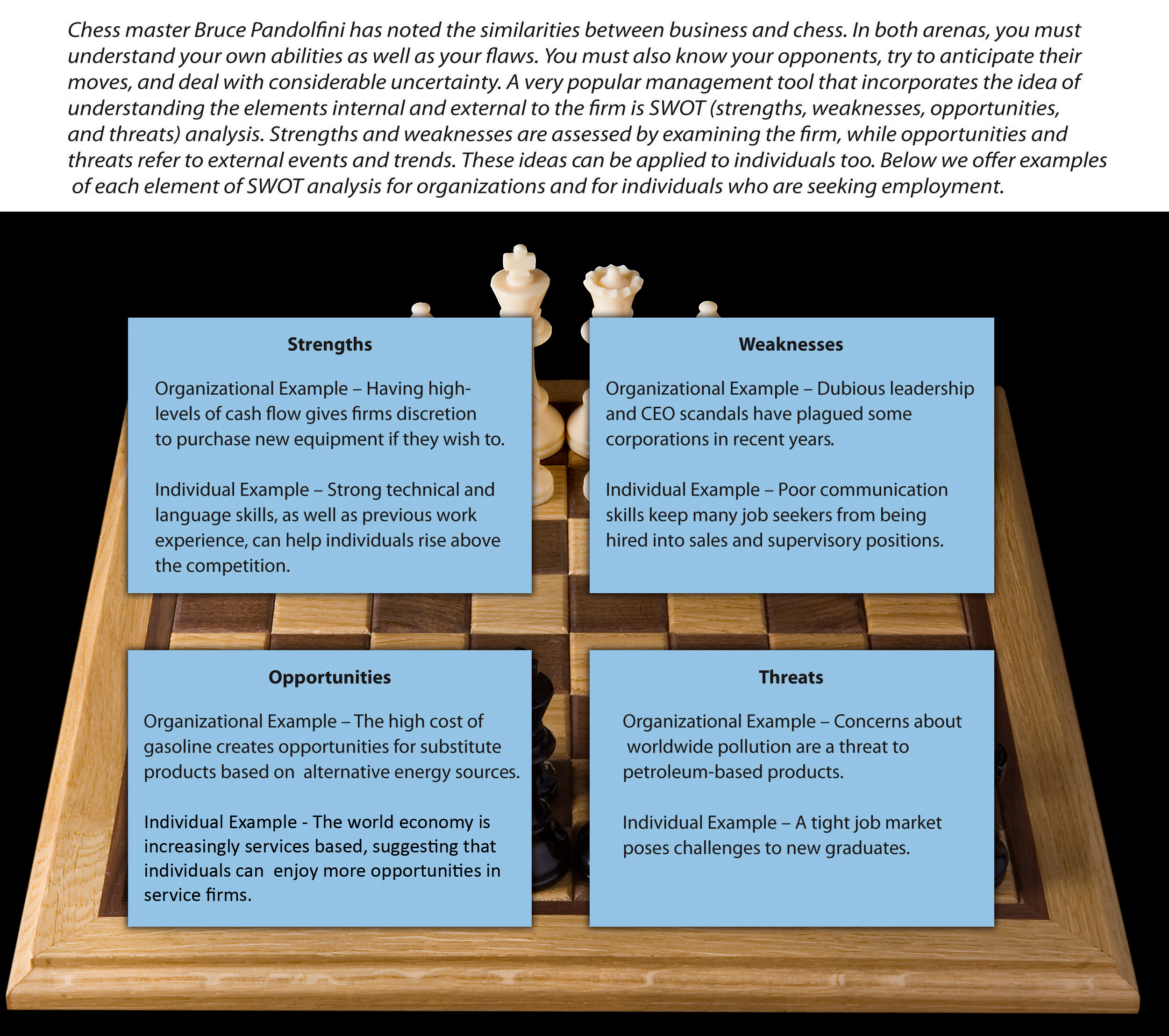 Chess master Bruce Pandolfini has noted the similarities between business and chess. In both arenas, you must understand your own abilities as well as your flaws. You must also know your opponents, try to anticipate their moves, and deal with considerable uncertainty. A very popular management tool that incorporates the idea of understanding the elements internal and external to the firm is SWOT (strengths, weaknesses, opportunities, and threats) analysis. Strengths and weaknesses are assessed by examining the firm, while opportunities and threats refer to external events and trends. These ideas can be applied to individuals too. Below we offer examples of each element of SWOT analysis for organizations and for individuals who are seeking employment.

Strengths

Organizational Example – Having high-levels of cash flow gives firms discretion to purchase new equipment if they wish to.

Individual Example – Strong technical and language skills, as well as previous work experience, can help individuals rise above the competition.

Weaknesses

Organizational Example – Dubious leadership and CEO scandals have plagued some corporations in recent years.

Individual Example – Poor communication skills keep many job seekers from being hired into sales and supervisory positions.

Opportunities

Organizational Example – The high cost of gasoline creates opportunities for substitute products based on alternative energy sources.

Individual Example - The world economy is increasingly services based, suggesting that individuals can enjoy more opportunities in service firms.

Threats

Organizational Example – Concerns about worldwide pollution are a threat to petroleum-based products.

Individual Example – A tight job market poses challenges to new graduates.